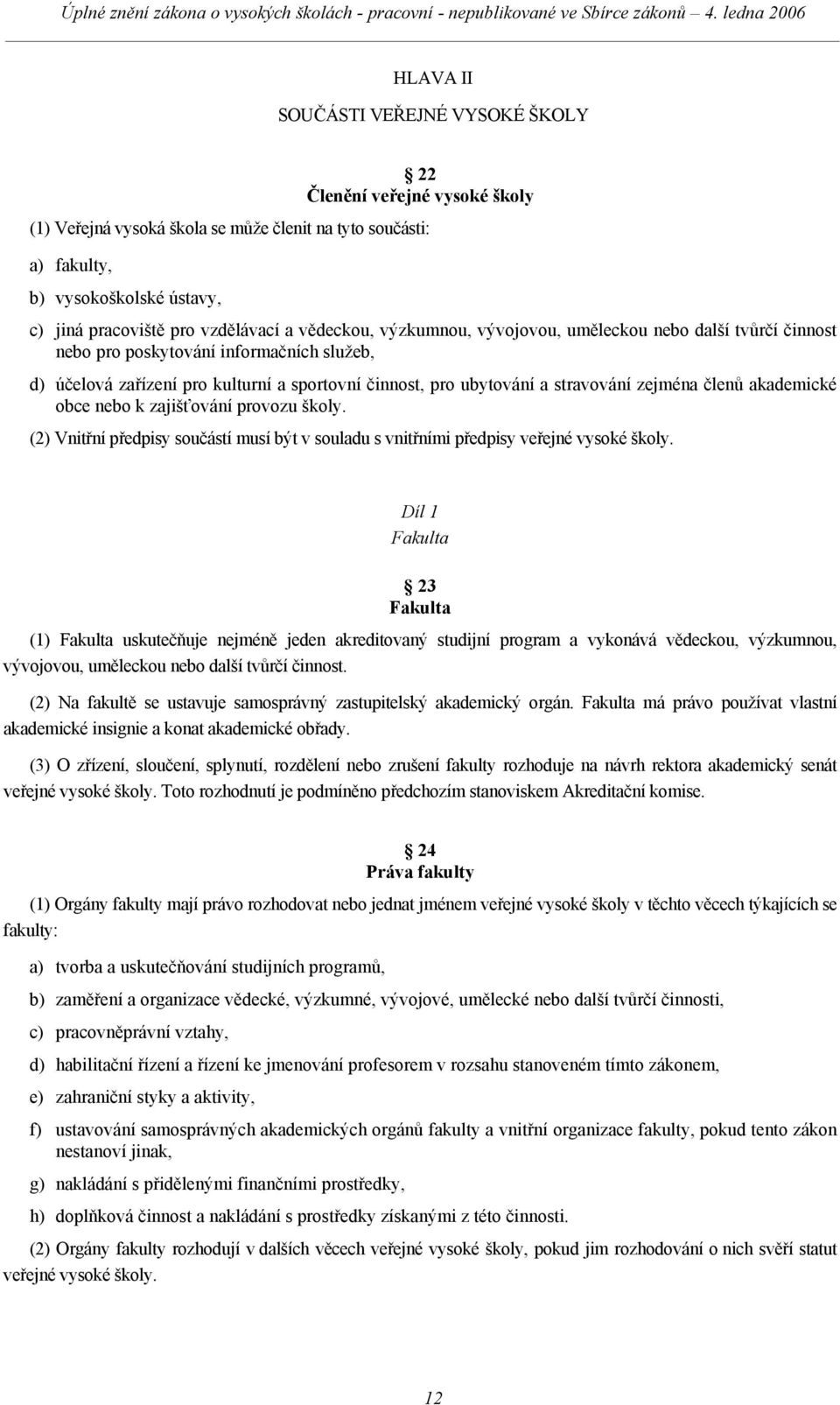 Úplné znění zákona o vysokých školách - pracovní - nepublikované ve Sbírce zákonů – 4. ledna 2006

HLAVA II

SOUČÁSTI VEŘEJNÉ VYSOKÉ ŠKOLY

22
Členění veřejné vysoké školy

(1) Veřejná vysoká škola se může členit na tyto součásti:

a) fakulty,

b) vysokoškolské ústavy,

c) jiná pracoviště pro vzdělávací a vědeckou, výzkumnou, vývojovou, uměleckou nebo další tvůrčí činnost nebo pro poskytování informačních služeb,

d) účelová zařízení pro kulturní a sportovní činnost, pro ubytování a stravování zejména členů akademické obce nebo k zajišťování provozu školy.

(2) Vnitřní předpisy součástí musí být v souladu s vnitřními předpisy veřejné vysoké školy.

Díl 1
Fakulta

23
Fakulta

(1) Fakulta uskutečňuje nejméně jeden akreditovaný studijní program a vykonává vědeckou, výzkumnou, vývojovou, uměleckou nebo další tvůrčí činnost.

(2) Na fakultě se ustavuje samosprávný zastupitelský akademický orgán. Fakulta má právo používat vlastní akademické insignie a konat akademické obřady.

(3) O zřízení, sloučení, splynutí, rozdělení nebo zrušení fakulty rozhoduje na návrh rektora akademický senát veřejné vysoké školy. Toto rozhodnutí je podmíněno předchozím stanoviskem Akreditační komise.

24
Práva fakulty

(1) Orgány fakulty mají právo rozhodovat nebo jednat jménem veřejné vysoké školy v těchto věcech týkajících se fakulty:

a) tvorba a uskutečňování studijních programů,

b) zaměření a organizace vědecké, výzkumné, vývojové, umělecké nebo další tvůrčí činnosti,

c) pracovněprávní vztahy,

d) habilitační řízení a řízení ke jmenování profesorem v rozsahu stanoveném tímto zákonem,

e) zahraniční styky a aktivity,

f) ustavování samosprávných akademických orgánů fakulty a vnitřní organizace fakulty, pokud tento zákon nestanoví jinak,

g) nakládání s přidělenými finančními prostředky,

h) doplňková činnost a nakládání s prostředky získanými z této činnosti.

(2) Orgány fakulty rozhodují v dalších věcech veřejné vysoké školy, pokud jim rozhodování o nich svěří statut veřejné vysoké školy.

12